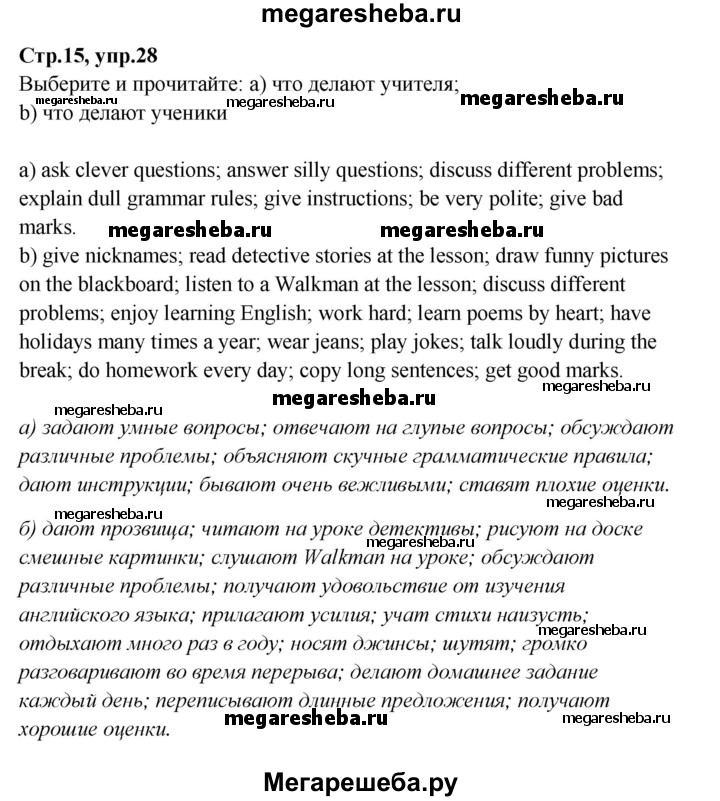 megaresheba.ru

Стр.15, упр.28
Выберите и прочитайте: а) что делают учителя;
megaresheba.ru megaresheba.ru megaresheba.ru
b) что делают ученики

a) ask clever questions; answer silly questions; discuss different problems; explain dull grammar rules; give instructions; be very polite; give bad marks. megaresheba.ru megaresheba.ru
b) give nicknames; read detective stories at the lesson; draw funny pictures on the blackboard; listen to a Walkman at the lesson; discuss different problems; enjoy learning English; work hard; learn poems by heart; have holidays many times a year; wear jeans; play jokes; talk loudly during the break; do homework every day; copy long sentences; get good marks.
megaresheba.ru
megaresheba.ru megaresheba.ru
а) задают умные вопросы; отвечают на глупые вопросы; обсуждают различные проблемы; объясняют скучные грамматические правила; дают инструкции; бывают очень вежливыми; ставят плохие оценки.
megaresheba.ru
megaresheba.ru
б) дают прозвища; читают на уроке детективы; рисуют на доске megaresheba.ru смешные картинки; слушают Walkman на уроке; обсуждают различные проблемы; получают удовольствие от изучения английского языка; прилагают усилия; учат стихи наизусть; megaresheba.ru отдыхают много раз в году; носят джинсы; шутят; громко разговаривают во время перерыва; делают домашнее задание каждый день; переписывают длинные предложения; получают хорошие оценки. megaresheba.ru megaresheba.ru

Мегарешеба.ру